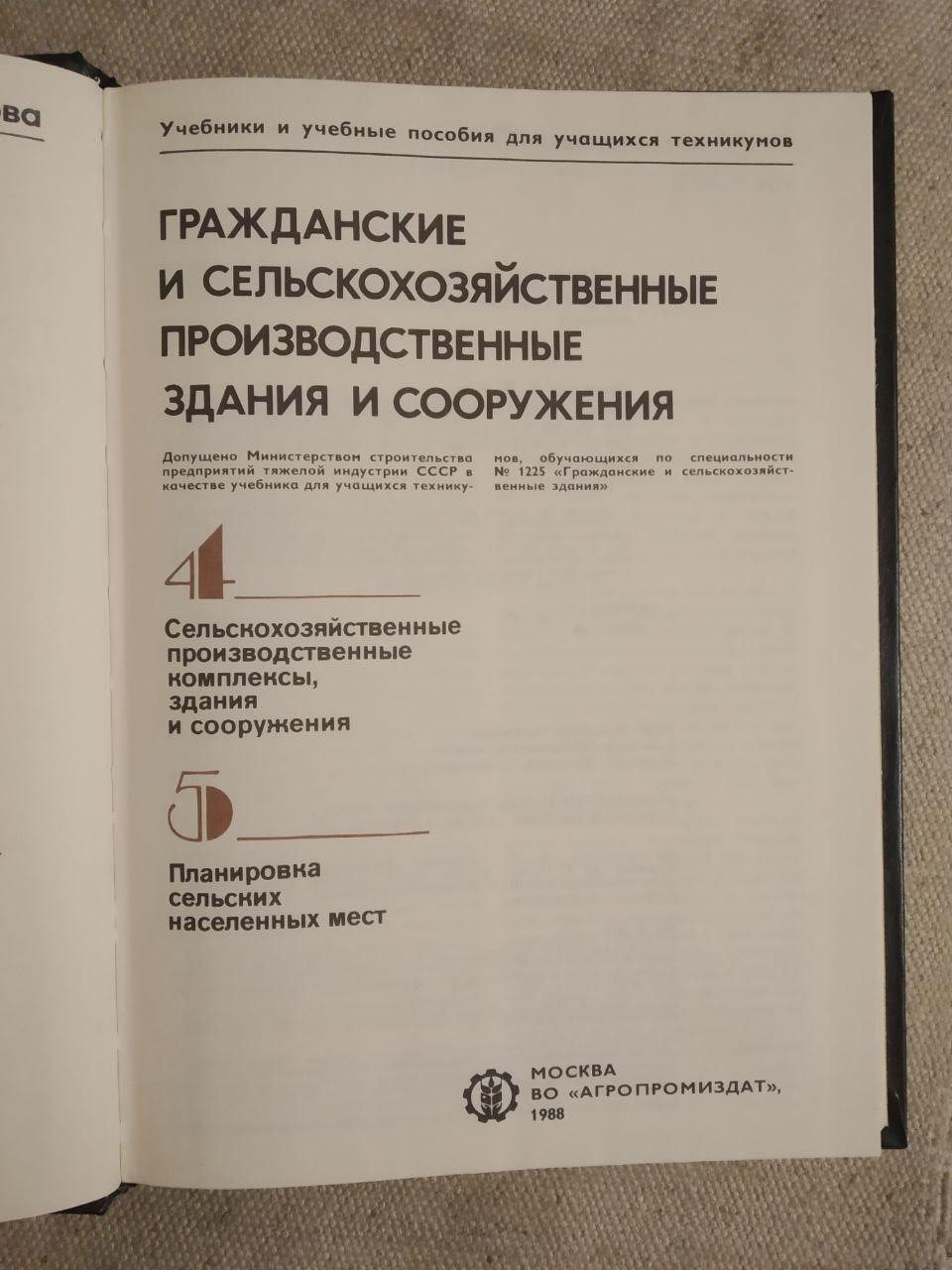 ва

Учебники и учебные пособия для учащихся техникумов

ГРАЖДАНСКИЕ И СЕЛЬСКОХОЗЯЙСТВЕННЫЕ ПРОИЗВОДСТВЕННЫЕ ЗДАНИЯ И СООРУЖЕНИЯ

Допущено Министерством строительства предприятий тяжелой индустрии СССР в качестве учебника для учащихся техникумов, обучающихся по специальности № 1225 «Гражданские и сельскохозяйственные здания»

4

Сельскохозяйственные производственные комплексы, здания и сооружения

5

Планировка сельских населенных мест

МОСКВА
ВО «АГРОПРОМИЗДАТ»,
1988